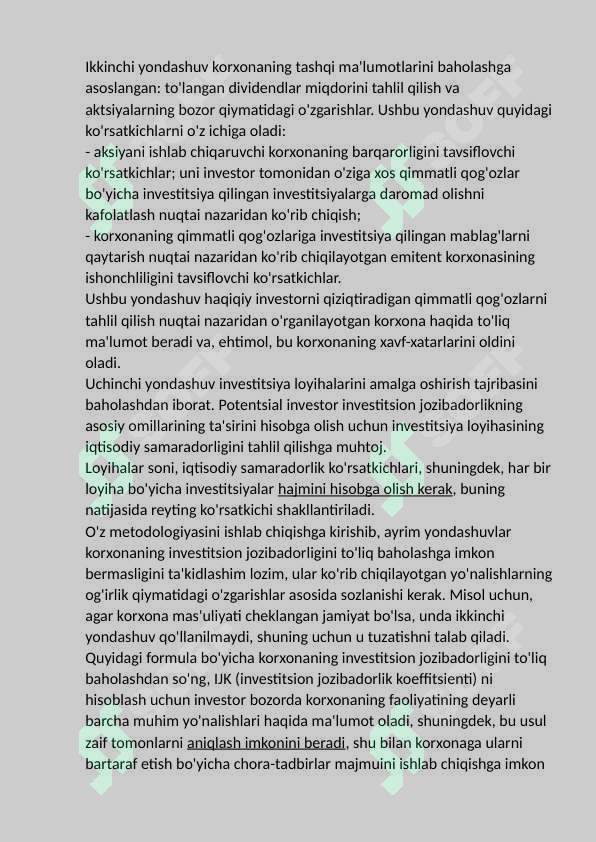 Ikkinchi yondashuv korxonaning tashqi ma'lumotlarini baholashga asoslangan: to'langan dividendlar miqdorini tahlil qilish va aktsiyalarning bozor qiymatidagi o'zgarishlar. Ushbu yondashuv quyidagi ko'rsatkichlarni o'z ichiga oladi:
- aksiyani ishlab chiqaruvchi korxonaning barqarorligini tavsiflovchi ko'rsatkichlar; uni investor tomonidan o'ziga xos qimmatli qog'ozlar bo'yicha investitsiya qilingan investitsiyalarga daromad olishni kafolatlash nuqtai nazaridan ko'rib chiqish;
- korxonaning qimmatli qog'ozlariga investitsiya qilingan mablag'larni qaytarish nuqtai nazaridan ko'rib chiqilayotgan emitent korxonasining ishonchliligini tavsiflovchi ko'rsatkichlar.
Ushbu yondashuv haqiqiy investorni qiziqtiradigan qimmatli qog'ozlarni tahlil qilish nuqtai nazaridan o'rganilayotgan korxona haqida to'liq ma'lumot beradi va, ehtimol, bu korxonaning xavf-xatarlarini oldini oladi.
Uchinchi yondashuv investitsiya loyihalarini amalga oshirish tajribasini baholashdan iborat. Potentsial investor investitsion jozibadorlikning asosiy omillarining ta'sirini hisobga olish uchun investitsiya loyihasining iqtisodiy samaradorligini tahlil qilishga muhtoj.
Loyihalar soni, iqtisodiy samaradorlik ko'rsatkichlari, shuningdek, har bir loyiha bo'yicha investitsiyalar hajmini hisobga olish kerak, buning natijasida reyting ko'rsatkichi shakllantiriladi.
O'z metodologiyasini ishlab chiqishga kirishib, ayrim yondashuvlar korxonaning investitsion jozibadorligini to'liq baholashga imkon bermasligini ta'kidlashim lozim, ular ko'rib chiqilayotgan yo'nalishlarning og'irlik qiymatidagi o'zgarishlar asosida sozlanishi kerak. Misol uchun, agar korxona mas'uliyati cheklangan jamiyat bo'lsa, unda ikkinchi yondashuv qo'llanilmaydi, shuning uchun u tuzatishni talab qiladi. Quyidagi formula bo'yicha korxonaning investitsion jozibadorligini to'liq baholashdan so'ng, IJK (investitsion jozibadorlik koeffitsienti) ni hisoblash uchun investor bozorda korxonaning faoliyatining deyarli barcha muhim yo'nalishlari haqida ma'lumot oladi, shuningdek, bu usul zaif tomonlarni aniqlash imkonini beradi, shu bilan korxonaga ularni bartaraf etish bo'yicha chora-tadbirlar majmuini ishlab chiqishga imkon